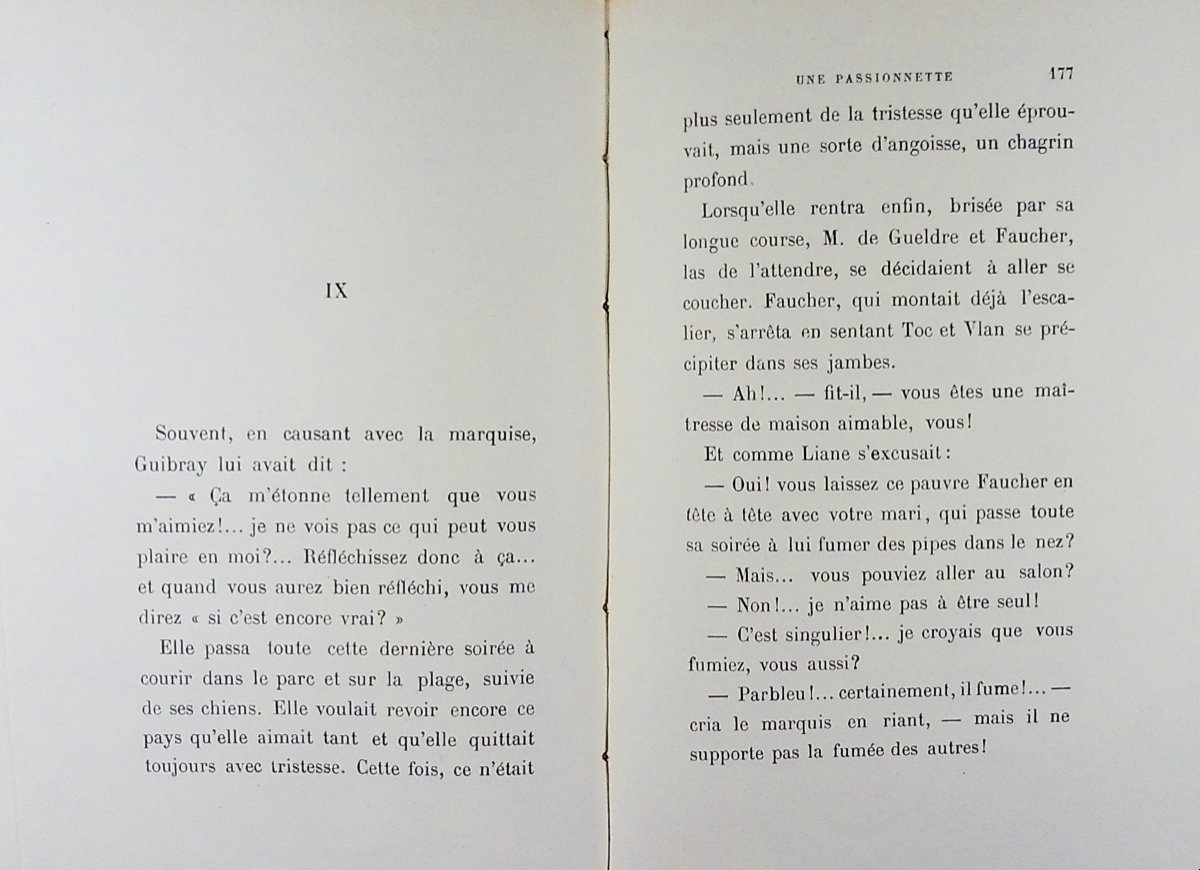 IX

Souvent, en causant avec la marquise, Guibray lui avait dit :

— « Ça m'étonne tellement que vous m'aimiez!... je ne vois pas ce qui peut vous plaire en moi?... Réfléchissez donc à ça... et quand vous aurez bien réfléchi, vous me direz « si c'est encore vrai? »

Elle passa toute cette dernière soirée à courir dans le parc et sur la plage, suivie de ses chiens. Elle voulait revoir encore ce pays qu'elle aimait tant et qu'elle quittait toujours avec tristesse. Cette fois, ce n'était

UNE PASSIONNETTE 177

plus seulement de la tristesse qu'elle éprouvait, mais une sorte d'angoisse, un chagrin profond.

Lorsqu'elle rentra enfin, brisée par sa longue course, M. de Gueldre et Faucher, las de l'attendre, se décidaient à aller se coucher. Faucher, qui montait déjà l'escalier, s'arrêta en sentant Toc et Vlan se précipiter dans ses jambes.

— Ah!... — fit-il, — vous êtes une maîtresse de maison aimable, vous!

Et comme Liane s'excusait :

— Oui! vous laissez ce pauvre Faucher en tête à tête avec votre mari, qui passe toute sa soirée à lui fumer des pipes dans le nez?

— Mais... vous pouviez aller au salon?

— Non!... je n'aime pas à être seul!

— C'est singulier!... je croyais que vous fumiez, vous aussi?

— Parbleu!... certainement, il fume!... — cria le marquis en riant, — mais il ne supporte pas la fumée des autres!